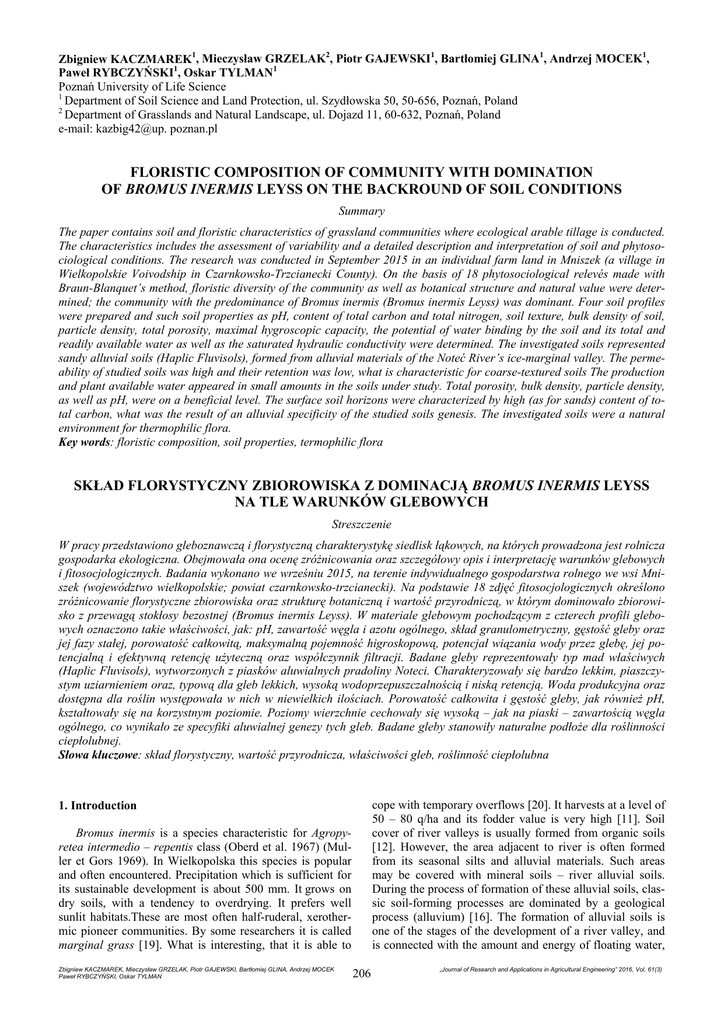 Zbigniew KACZMAREK$^1$, Mieczysław GRZELAK$^2$, Piotr GAJEWSKI$^1$, Bartłomiej GLINA$^1$, Andrzej MOCEK$^1$, Paweł RYBCZYŃSKI$^1$, Oskar TYLMAN$^1$
Poznań University of Life Science
$^1$ Department of Soil Science and Land Protection, ul. Szydłowska 50, 50-656, Poznań, Poland
$^2$ Department of Grasslands and Natural Landscape, ul. Dojazd 11, 60-632, Poznań, Poland
e-mail: kazbig42@up. poznan.pl

FLORISTIC COMPOSITION OF COMMUNITY WITH DOMINATION OF BROMUS INERMIS LEYSS ON THE BACKROUND OF SOIL CONDITIONS

Summary

The paper contains soil and floristic characteristics of grassland communities where ecological arable tillage is conducted. The characteristics includes the assessment of variability and a detailed description and interpretation of soil and phytosociological conditions. The research was conducted in September 2015 in an individual farm land in Mniszek (a village in Wielkopolskie Voivodship in Czarnkowsko-Trzcianecki County). On the basis of 18 phytosociological relevés made with Braun-Blanquet's method, floristic diversity of the community as well as botanical structure and natural value were determined; the community with the predominance of Bromus inermis (Bromus inermis Leyss) was dominant. Four soil profiles were prepared and such soil properties as pH, content of total carbon and total nitrogen, soil texture, bulk density of soil, particle density, total porosity, maximal hygroscopic capacity, the potential of water binding by the soil and its total and readily available water as well as the saturated hydraulic conductivity were determined. The investigated soils represented sandy alluvial soils (Haplic Fluvisols), formed from alluvial materials of the Noteć River's ice-marginal valley. The permeability of studied soils was high and their retention was low, what is characteristic for coarse-textured soils The production and plant available water appeared in small amounts in the soils under study. Total porosity, bulk density, particle density, as well as pH, were on a beneficial level. The surface soil horizons were characterized by high (as for sands) content of total carbon, what was the result of an alluvial specificity of the studied soils genesis. The investigated soils were a natural environment for thermophilic flora.
Key words: floristic composition, soil properties, termophilic flora

SKŁAD FLORYSTYCZNY ZBIOROWISKA Z DOMINACJĄ BROMUS INERMIS LEYSS NA TLE WARUNKÓW GLEBOWYCH

Streszczenie

W pracy przedstawiono gleboznawczą i florystyczną charakterystykę siedlisk łąkowych, na których prowadzona jest rolnicza gospodarka ekologiczna. Obejmowała ona ocenę zróżnicowania oraz szczegółowy opis i interpretację warunków glebowych i fitosocjologicznych. Badania wykonano we wrześniu 2015, na terenie indywidualnego gospodarstwa rolnego we wsi Mniszek (województwo wielkopolskie; powiat czarnkowsko-trzcianecki). Na podstawie 18 zdjęć fitosocjologicznych określono zróżnicowanie florystyczne zbiorowiska oraz strukturę botaniczną i wartość przyrodniczą, w którym dominowało zbiorowisko z przewagą stokłosy bezostnej (Bromus inermis Leyss). W materiale glebowym pochodzącym z czterech profili glebowych oznaczono takie właściwości, jak: pH, zawartość węgla i azotu ogólnego, skład granulometryczny, gęstość gleby oraz jej fazy stałej, porowatość całkowitą, maksymalną pojemność higroskopową, potencjał wiązania wody przez glebę, jej potencjalną i efektywną retencję użyteczną oraz współczynnik filtracji. Badane gleby reprezentowały typ mad właściwych (Haplic Fluvisols), wytworzonych z piasków aluwialnych pradoliny Noteci. Charakteryzowały się bardzo lekkim, piaszczystym uziarnieniem oraz, typową dla gleb lekkich, wysoką wodoprzepuszczalnością i niską retencją. Woda produkcyjna oraz dostępna dla roślin występowała w nich w niewielkich ilościach. Porowatość całkowita i gęstość gleby, jak również pH, kształtowały się na korzystnym poziomie. Poziomy wierzchnie cechowały się wysoką – jak na piaski – zawartością węgla ogólnego, co wynikało ze specyfiki aluwialnej genezy tych gleb. Badane gleby stanowiły naturalne podłoże dla roślinności ciepłolubnej.
Słowa kluczowe: skład florystyczny, wartość przyrodnicza, właściwości gleb, roślinność ciepłolubna

1. Introduction

Bromus inermis is a species characteristic for Agropyretea intermedio – repentis class (Oberd et al. 1967) (Muller et Gors 1969). In Wielkopolska this species is popular and often encountered. Precipitation which is sufficient for its sustainable development is about 500 mm. It grows on dry soils, with a tendency to overdrying. It prefers well sunlit habitats.These are most often half-ruderal, xerothermic pioneer communities. By some researchers it is called marginal grass [19]. What is interesting, that it is able to cope with temporary overflows [20]. It harvests at a level of 50 – 80 q/ha and its fodder value is very high [11]. Soil cover of river valleys is usually formed from organic soils [12]. However, the area adjacent to river is often formed from its seasonal silts and alluvial materials. Such areas may be covered with mineral soils – river alluvial soils. During the process of formation of these alluvial soils, classic soil-forming processes are dominated by a geological process (alluvium) [16]. The formation of alluvial soils is one of the stages of the development of a river valley, and is connected with the amount and energy of floating water,

Zbigniew KACZMAREK, Mieczysław GRZELAK, Piotr GAJEWSKI, Bartłomiej GLINA, Andrzej MOCEK Paweł RYBCZYŃSKI, Oskar TYLMAN
206
„Journal of Research and Applications in Agricultural Engineering" 2016, Vol. 61(3)